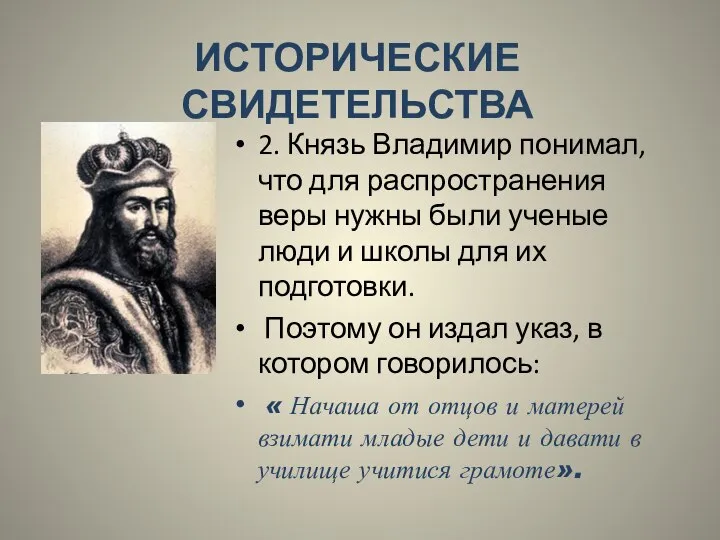 ИСТОРИЧЕСКИЕ СВИДЕТЕЛЬСТВА

• 2. Князь Владимир понимал, что для распространения веры нужны были ученые люди и школы для их подготовки.

• Поэтому он издал указ, в котором говорилось:

• « Начаша от отцов и матерей взимати младые дети и давати в училище учитися грамоте».